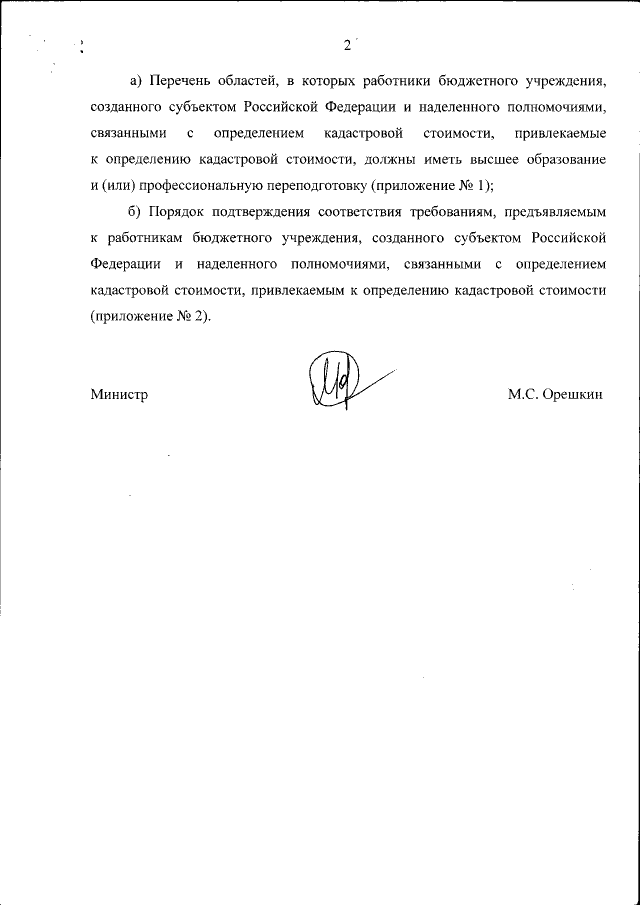 2

а) Перечень областей, в которых работники бюджетного учреждения, созданного субъектом Российской Федерации и наделенного полномочиями, связанными с определением кадастровой стоимости, привлекаемые к определению кадастровой стоимости, должны иметь высшее образование и (или) профессиональную переподготовку (приложение № 1);

б) Порядок подтверждения соответствия требованиям, предъявляемым к работникам бюджетного учреждения, созданного субъектом Российской Федерации и наделенного полномочиями, связанными с определением кадастровой стоимости, привлекаемым к определению кадастровой стоимости (приложение № 2).

Министр М.С. Орешкин